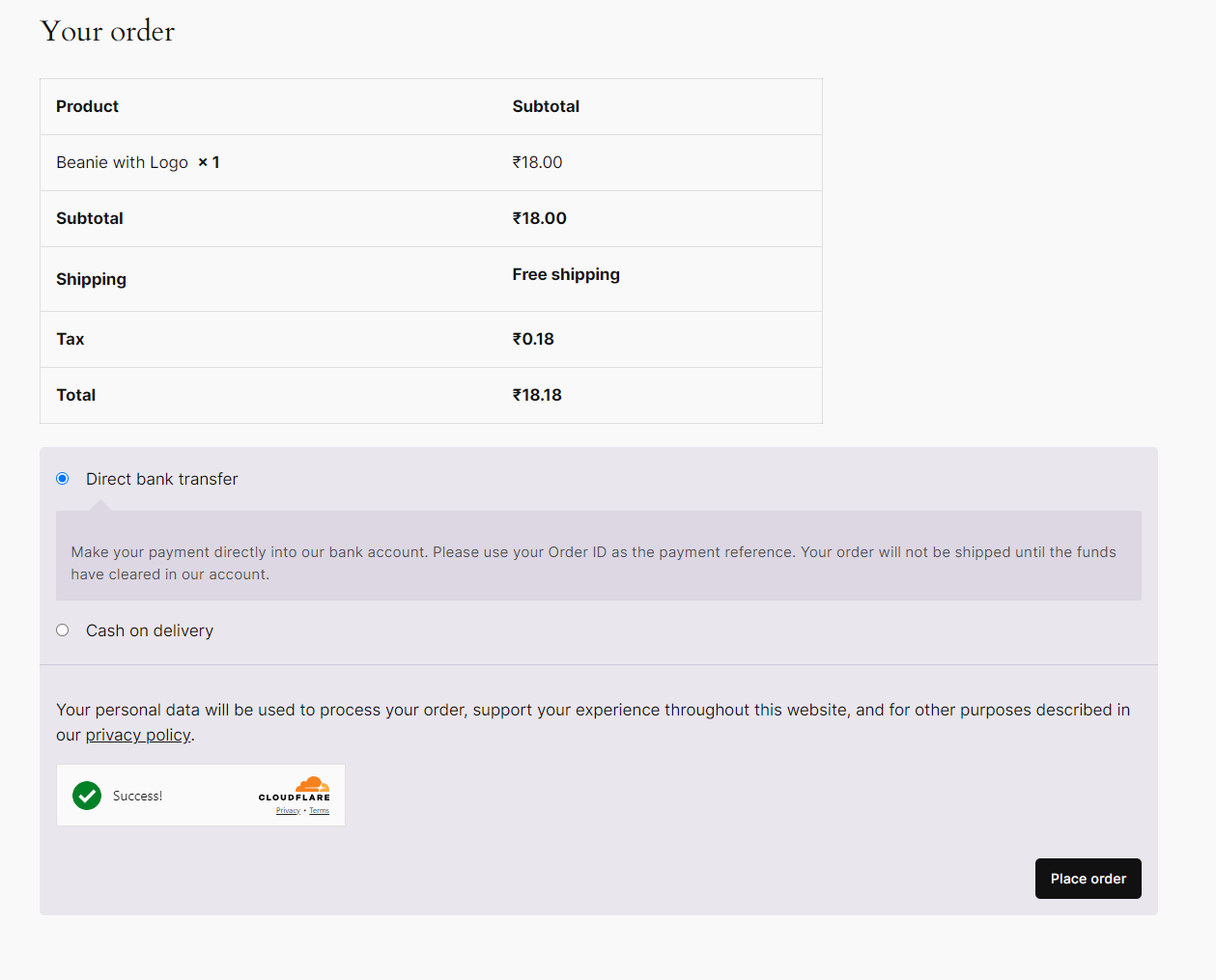 Your order

| Product | Subtotal |
|---|---|
| Beanie with Logo × 1 | ₹18.00 |
| Subtotal | ₹18.00 |
| Shipping | Free shipping |
| Tax | ₹0.18 |
| Total | ₹18.18 |

Direct bank transfer

Make your payment directly into our bank account. Please use your Order ID as the payment reference. Your order will not be shipped until the funds have cleared in our account.

Cash on delivery

Your personal data will be used to process your order, support your experience throughout this website, and for other purposes described in our privacy policy.

Success!

CLOUDFLARE

Privacy • Terms

Place order